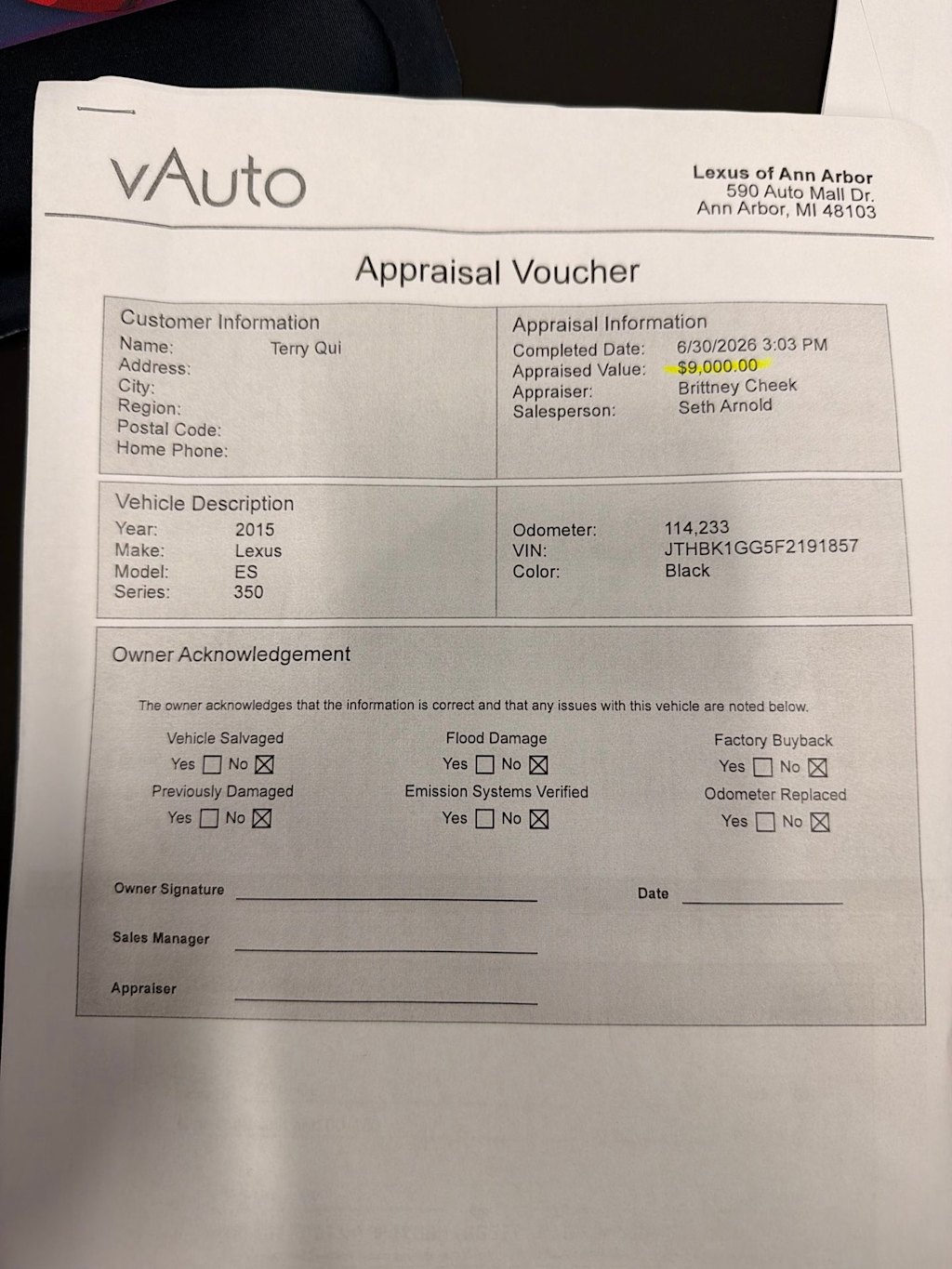 vAuto

Lexus of Ann Arbor
590 Auto Mall Dr.
Ann Arbor, MI 48103

Appraisal Voucher

Customer Information
Name: Terry Qui
Address:
City:
Region:
Postal Code:
Home Phone:

Appraisal Information
Completed Date: 6/30/2026 3:03 PM
Appraised Value: $9,000.00
Appraiser: Brittney Cheek
Salesperson: Seth Arnold

Vehicle Description
Year: 2015
Make: Lexus
Model: ES
Series: 350

Odometer: 114,233
VIN: JTHBK1GG5F2191857
Color: Black

Owner Acknowledgement

The owner acknowledges that the information is correct and that any issues with this vehicle are noted below.

Vehicle Salvaged
Yes ☐ No ☑
Previously Damaged
Yes ☐ No ☑

Flood Damage
Yes ☐ No ☑
Emission Systems Verified
Yes ☐ No ☑

Factory Buyback
Yes ☐ No ☑
Odometer Replaced
Yes ☐ No ☑

Owner Signature ____ Date ____

Sales Manager ____

Appraiser ____